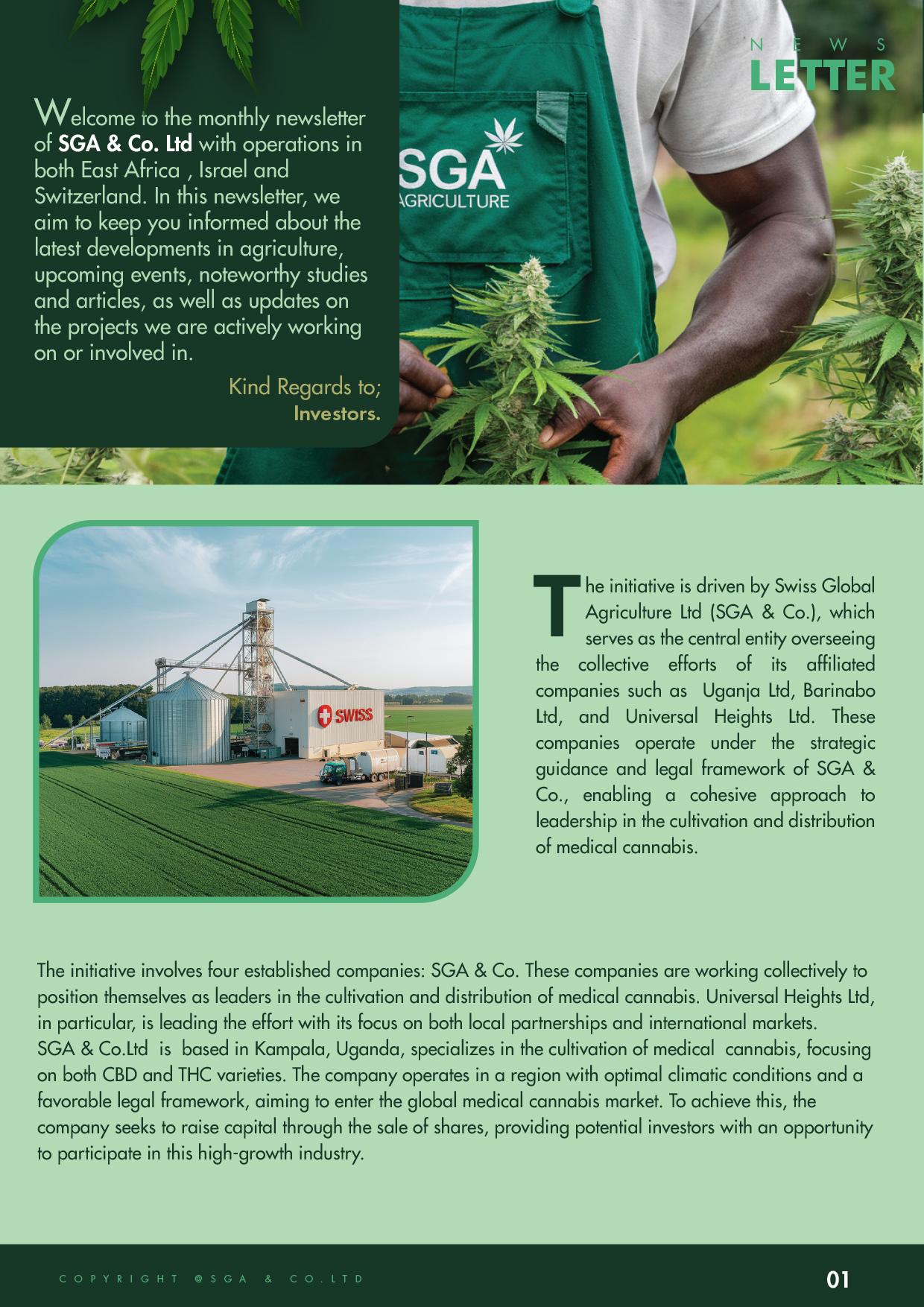 NEWS
LETTER

Welcome to the monthly newsletter of SGA & Co. Ltd with operations in both East Africa , Israel and Switzerland. In this newsletter, we aim to keep you informed about the latest developments in agriculture, upcoming events, noteworthy studies and articles, as well as updates on the projects we are actively working on or involved in.

Kind Regards to;
Investors.

SGA
AGRICULTURE

SWISS

The initiative is driven by Swiss Global Agriculture Ltd (SGA & Co.), which serves as the central entity overseeing the collective efforts of its affiliated companies such as Uganja Ltd, Barinabo Ltd, and Universal Heights Ltd. These companies operate under the strategic guidance and legal framework of SGA & Co., enabling a cohesive approach to leadership in the cultivation and distribution of medical cannabis.

The initiative involves four established companies: SGA & Co. These companies are working collectively to position themselves as leaders in the cultivation and distribution of medical cannabis. Universal Heights Ltd, in particular, is leading the effort with its focus on both local partnerships and international markets.
SGA & Co.Ltd is based in Kampala, Uganda, specializes in the cultivation of medical cannabis, focusing on both CBD and THC varieties. The company operates in a region with optimal climatic conditions and a favorable legal framework, aiming to enter the global medical cannabis market. To achieve this, the company seeks to raise capital through the sale of shares, providing potential investors with an opportunity to participate in this high-growth industry.

COPYRIGHT @SGA & CO.LTD

01